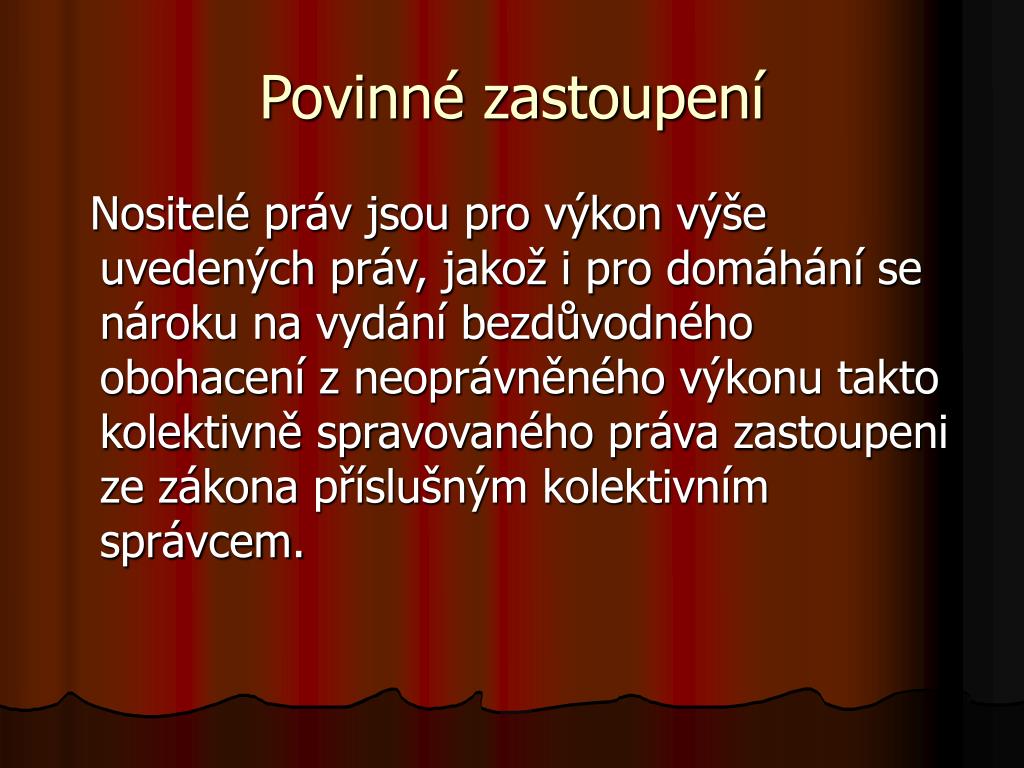 Povinné zastoupení

Nositelé práv jsou pro výkon výše uvedených práv, jakož i pro domáhání se nároku na vydání bezdůvodného obohacení z neoprávněného výkonu takto kolektivně spravovaného práva zastoupeni ze zákona příslušným kolektivním správcem.